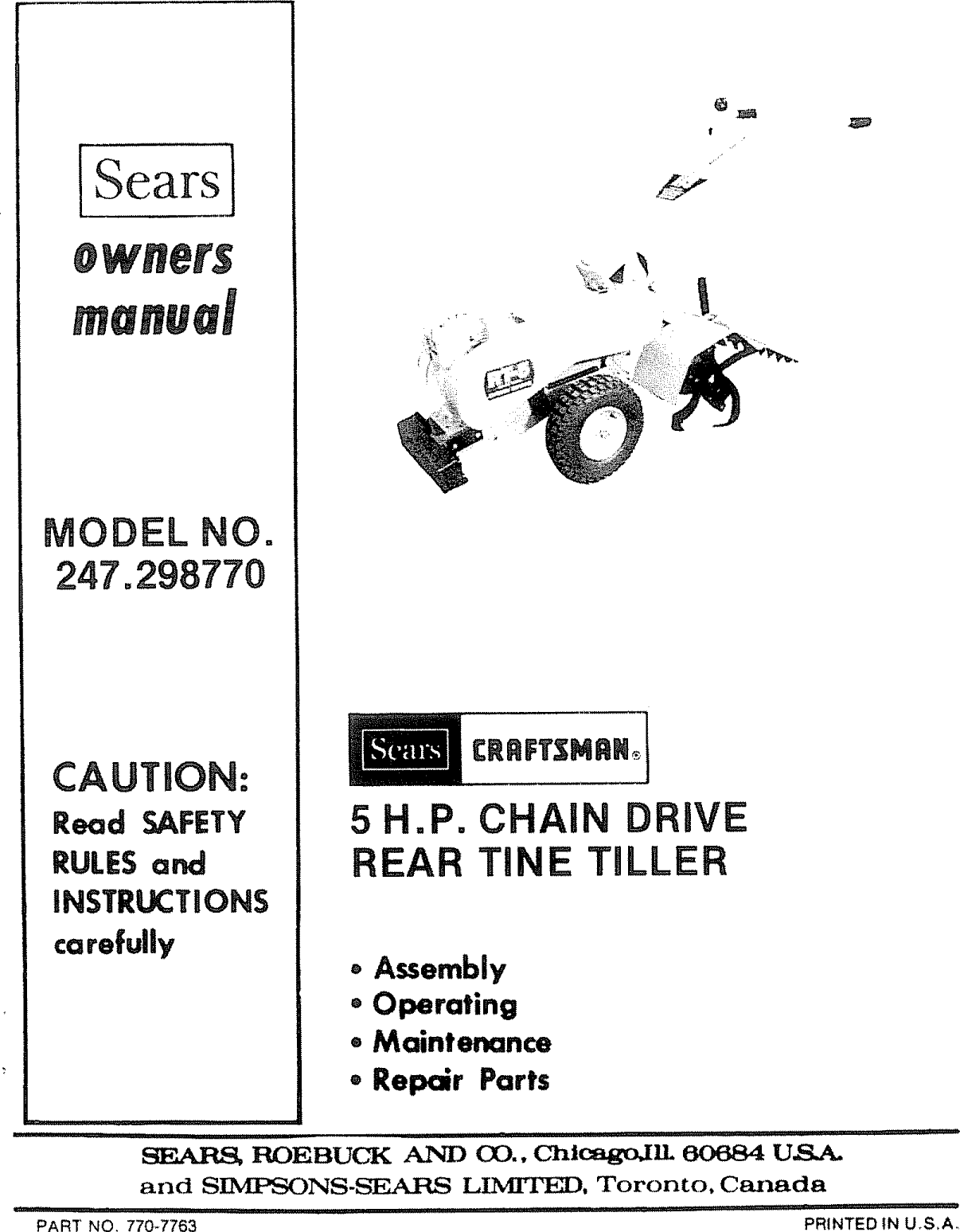 Sears

owners manual

MODEL NO. 247.298770

CAUTION:
Read SAFETY RULES and INSTRUCTIONS carefully

Sears CRAFTSMAN®

5 H.P. CHAIN DRIVE REAR TINE TILLER

• Assembly
• Operating
• Maintenance
• Repair Parts

SEARS, ROEBUCK AND CO., Chicago,Ill. 60684 U.S.A.
and SIMPSONS-SEARS LIMITED, Toronto, Canada

PART NO. 770-7763

PRINTED IN U.S.A.